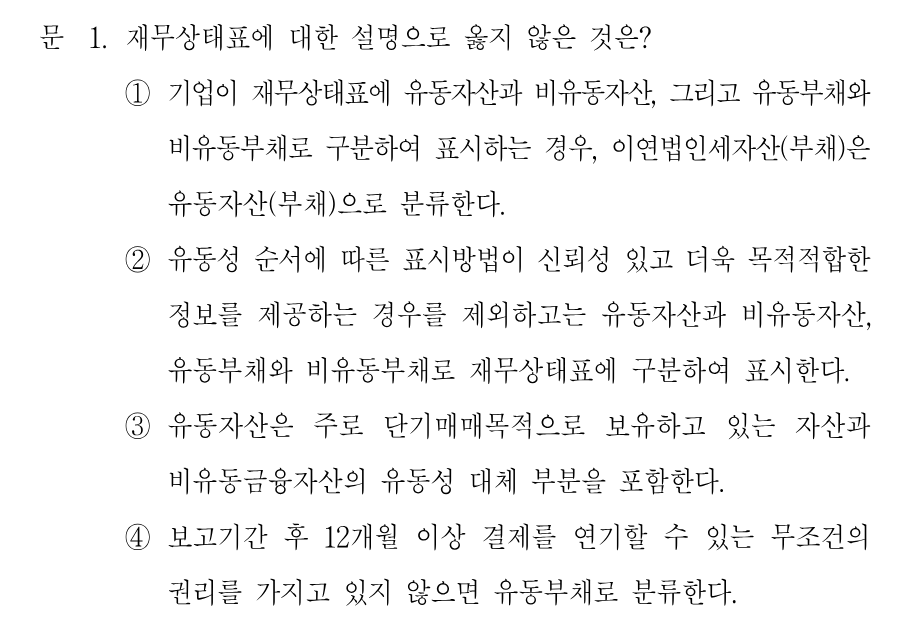 문 1. 재무상태표에 대한 설명으로 옳지 않은 것은?

① 기업이 재무상태표에 유동자산과 비유동자산, 그리고 유동부채와 비유동부채로 구분하여 표시하는 경우, 이연법인세자산(부채)은 유동자산(부채)으로 분류한다.

② 유동성 순서에 따른 표시방법이 신뢰성 있고 더욱 목적적합한 정보를 제공하는 경우를 제외하고는 유동자산과 비유동자산, 유동부채와 비유동부채로 재무상태표에 구분하여 표시한다.

③ 유동자산은 주로 단기매매목적으로 보유하고 있는 자산과 비유동금융자산의 유동성 대체 부분을 포함한다.

④ 보고기간 후 12개월 이상 결제를 연기할 수 있는 무조건의 권리를 가지고 있지 않으면 유동부채로 분류한다.